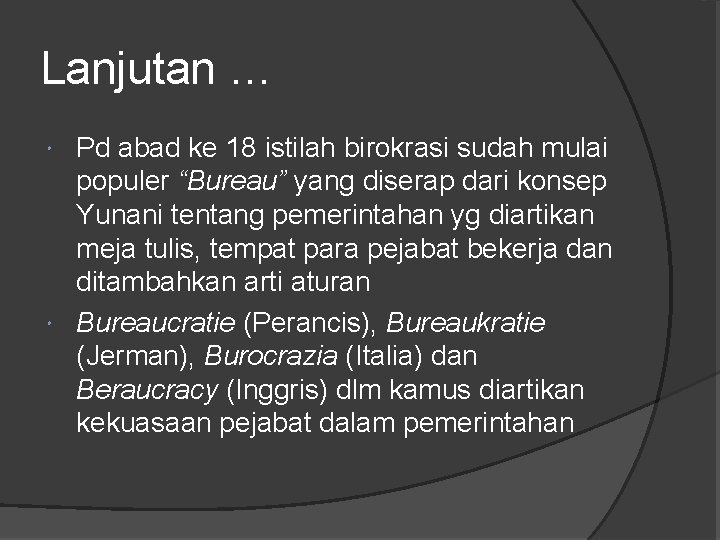 Lanjutan …

Pd abad ke 18 istilah birokrasi sudah mulai populer “Bureau” yang diserap dari konsep Yunani tentang pemerintahan yg diartikan meja tulis, tempat para pejabat bekerja dan ditambahkan arti aturan

Bureaucratie (Perancis), Bureaukratie (Jerman), Burocrazia (Italia) dan Beraucracy (Inggris) dlm kamus diartikan kekuasaan pejabat dalam pemerintahan